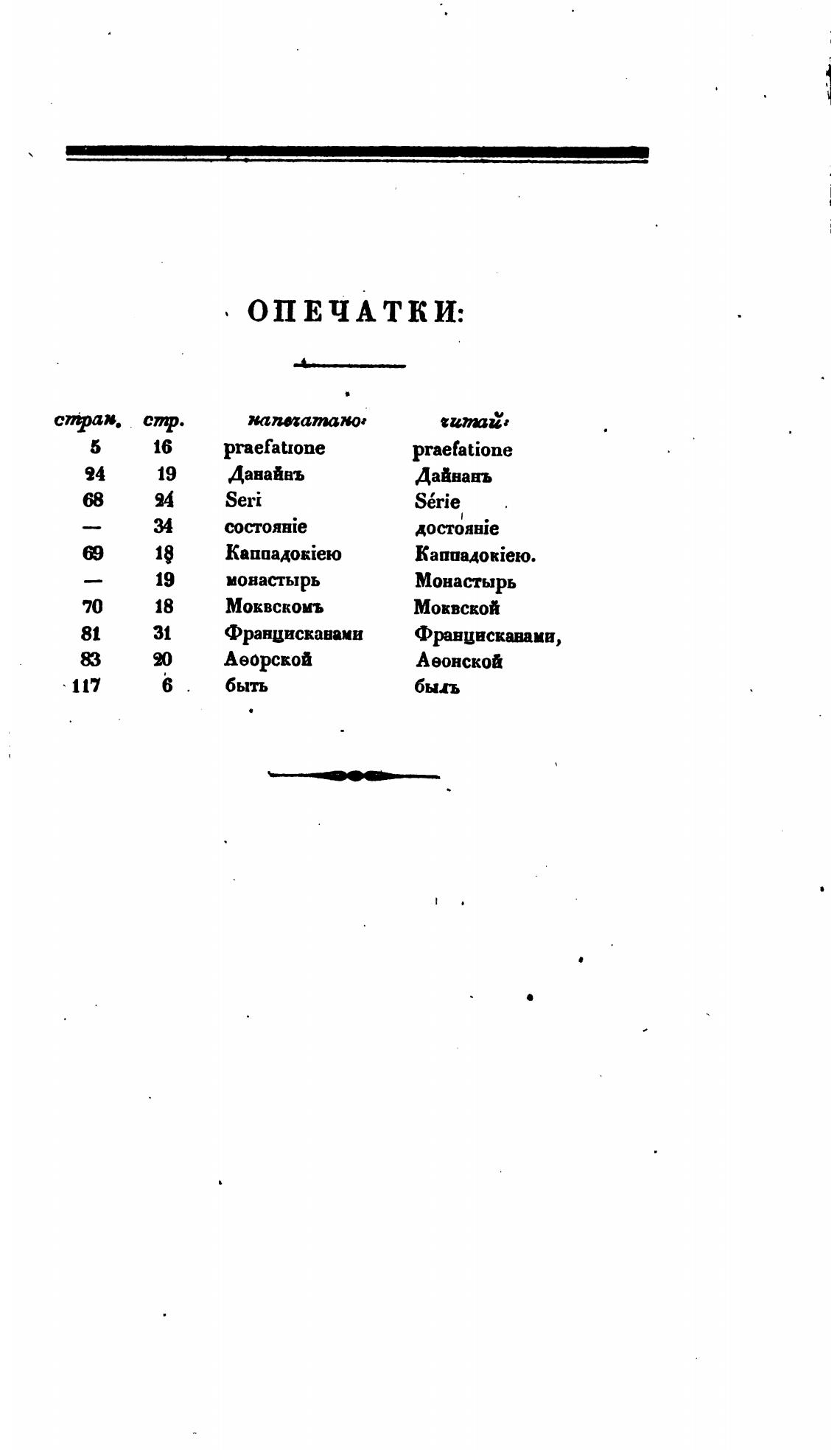 ОПЕЧАТКИ:

| стран. | стр. | напечатано: | читай: |
|---|---|---|---|
| 5 | 16 | praefatıone | praefatione |
| 24 | 19 | Данайнъ | Дайнанъ |
| 68 | 24 | Seri | Série |
| — | 34 | состояніе | достояніе |
| 69 | 18 | Каппадокіею | Каппадокіею. |
| — | 19 | монастырь | Монастырь |
| 70 | 18 | Моквскомъ | Моквской |
| 81 | 31 | Францисканами | Францисканами, |
| 83 | 20 | Аѳорской | Аѳонской |
| 117 | 6 | быть | былъ |